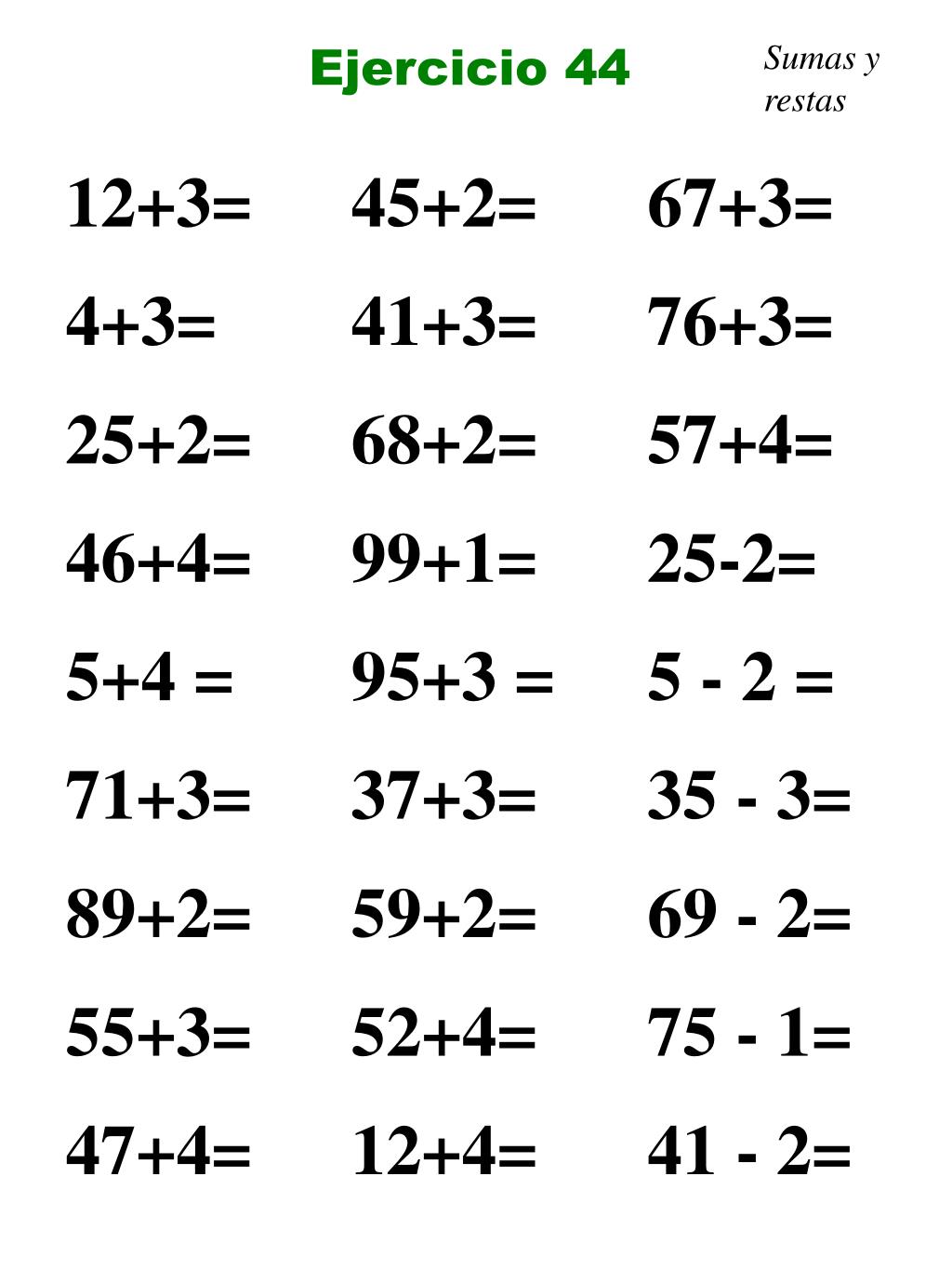 Ejercicio 44

Sumas y restas

$12+3=$

$4+3=$

$25+2=$

$46+4=$

$5+4 =$

$71+3=$

$89+2=$

$55+3=$

$47+4=$

$45+2=$

$41+3=$

$68+2=$

$99+1=$

$95+3 =$

$37+3=$

$59+2=$

$52+4=$

$12+4=$

$67+3=$

$76+3=$

$57+4=$

$25-2=$

$5 - 2 =$

$35 - 3=$

$69 - 2=$

$75 - 1=$

$41 - 2=$